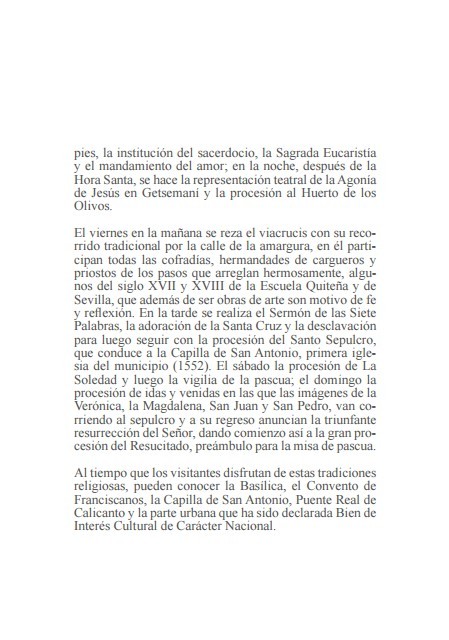 pies, la institución del sacerdocio, la Sagrada Eucaristía y el mandamiento del amor; en la noche, después de la Hora Santa, se hace la representación teatral de la Agonía de Jesús en Getsemaní y la procesión al Huerto de los Olivos.

El viernes en la mañana se reza el viacrucis con su recorrido tradicional por la calle de la amargura, en él participan todas las cofradías, hermandades de cargueros y priostos de los pasos que arreglan hermosamente, algunos del siglo XVII y XVIII de la Escuela Quiteña y de Sevilla, que además de ser obras de arte son motivo de fe y reflexión. En la tarde se realiza el Sermón de las Siete Palabras, la adoración de la Santa Cruz y la desclavación para luego seguir con la procesión del Santo Sepulcro, que conduce a la Capilla de San Antonio, primera iglesia del municipio (1552). El sábado la procesión de La Soledad y luego la vigilia de la pascua; el domingo la procesión de idas y venidas en las que las imágenes de la Verónica, la Magdalena, San Juan y San Pedro, van corriendo al sepulcro y a su regreso anuncian la triunfante resurrección del Señor, dando comienzo así a la gran procesión del Resucitado, preámbulo para la misa de pascua.

Al tiempo que los visitantes disfrutan de estas tradiciones religiosas, pueden conocer la Basílica, el Convento de Franciscanos, la Capilla de San Antonio, Puente Real de Calicanto y la parte urbana que ha sido declarada Bien de Interés Cultural de Carácter Nacional.